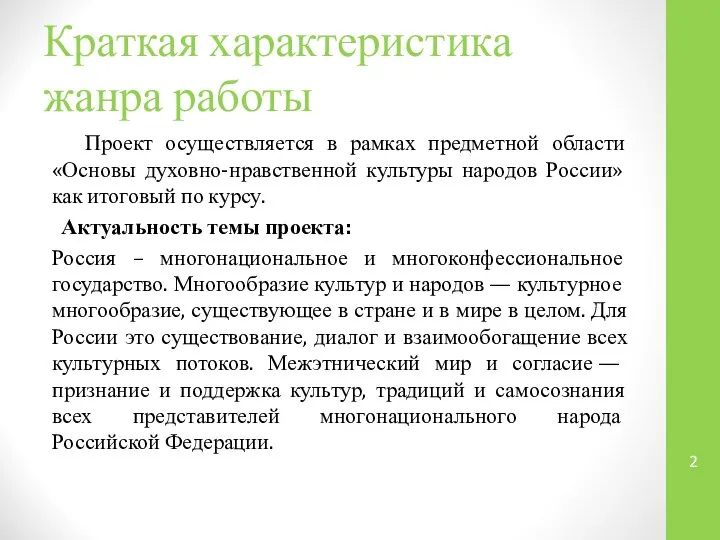 Краткая характеристика жанра работы

Проект осуществляется в рамках предметной области «Основы духовно-нравственной культуры народов России» как итоговый по курсу.

Актуальность темы проекта:

Россия – многонациональное и многоконфессиональное государство. Многообразие культур и народов — культурное многообразие, существующее в стране и в мире в целом. Для России это существование, диалог и взаимообогащение всех культурных потоков. Межэтнический мир и согласие — признание и поддержка культур, традиций и самосознания всех представителей многонационального народа Российской Федерации.

2